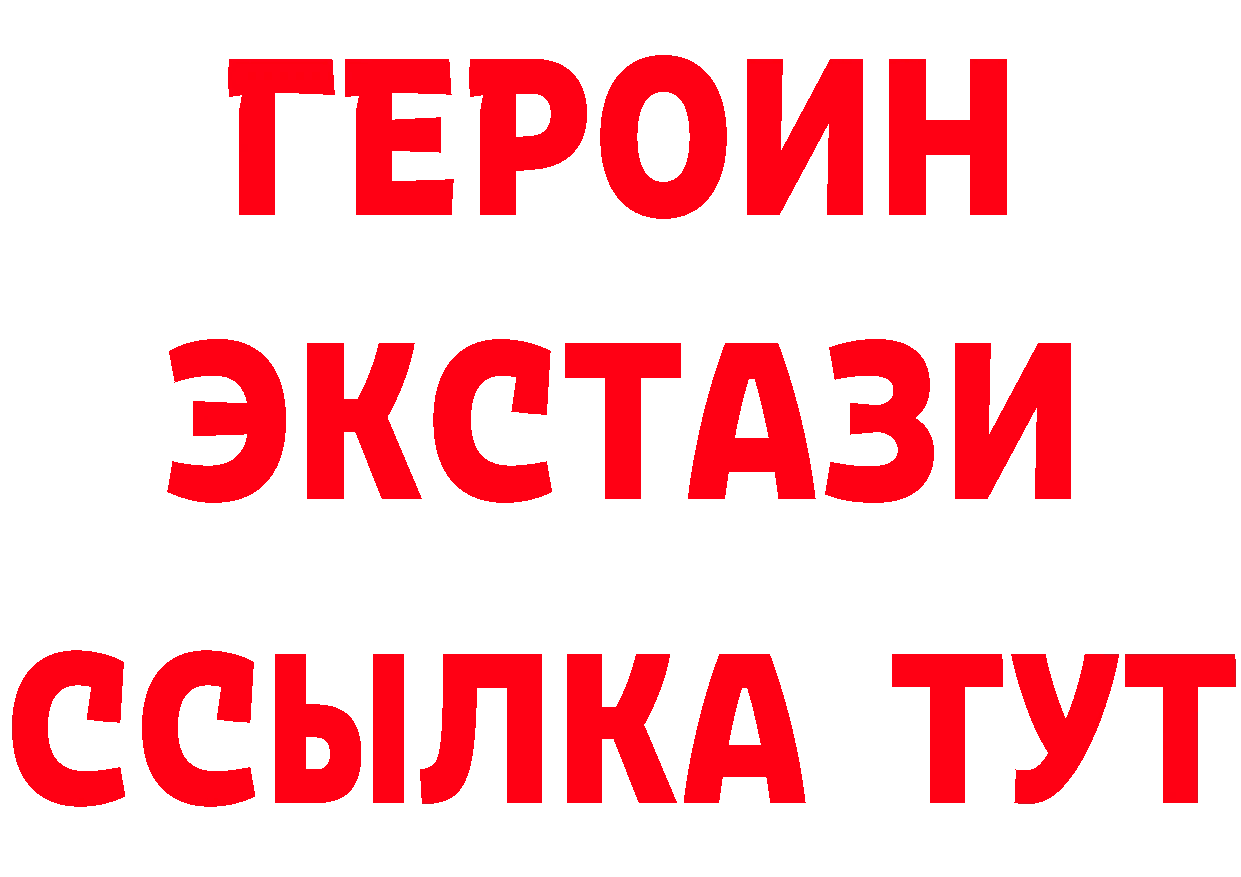 ГЕРОИН
ЭКСТАЗИ
ССЫЛКА ТУТ